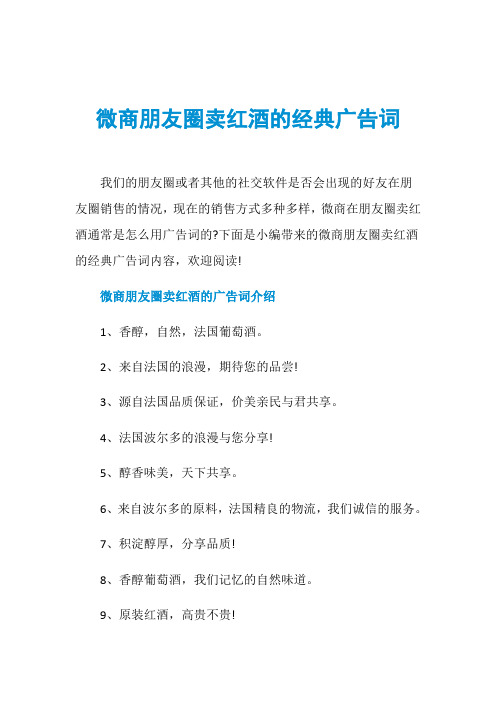 微商朋友圈卖红酒的经典广告词

我们的朋友圈或者其他的社交软件是否会出现的好友在朋友圈销售的情况，现在的销售方式多种多样，微商在朋友圈卖红酒通常是怎么用广告词的?下面是小编带来的微商朋友圈卖红酒的经典广告词内容，欢迎阅读!

微商朋友圈卖红酒的广告词介绍

1、香醇，自然，法国葡萄酒。

2、来自法国的浪漫，期待您的品尝!

3、源自法国品质保证，价美亲民与君共享。

4、法国波尔多的浪漫与您分享!

5、醇香味美，天下共享。

6、来自波尔多的原料，法国精良的物流，我们诚信的服务。

7、积淀醇厚，分享品质!

8、香醇葡萄酒，我们记忆的自然味道。

9、原装红酒，高贵不贵!